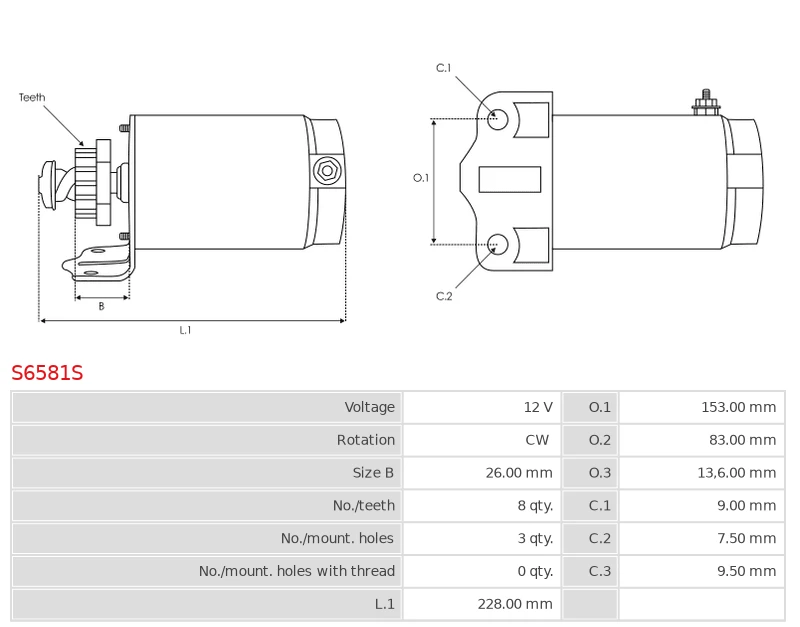 Teeth

B

L.1

C.1

O.1

C.2

S6581S

| Voltage | 12 V | O.1 | 153.00 mm |
|---|---|---|---|
| Rotation | CW | O.2 | 83.00 mm |
| Size B | 26.00 mm | O.3 | 13,6.00 mm |
| No./teeth | 8 qty. | C.1 | 9.00 mm |
| No./mount. holes | 3 qty. | C.2 | 7.50 mm |
| No./mount. holes with thread | 0 qty. | C.3 | 9.50 mm |
| L.1 | 228.00 mm | | |